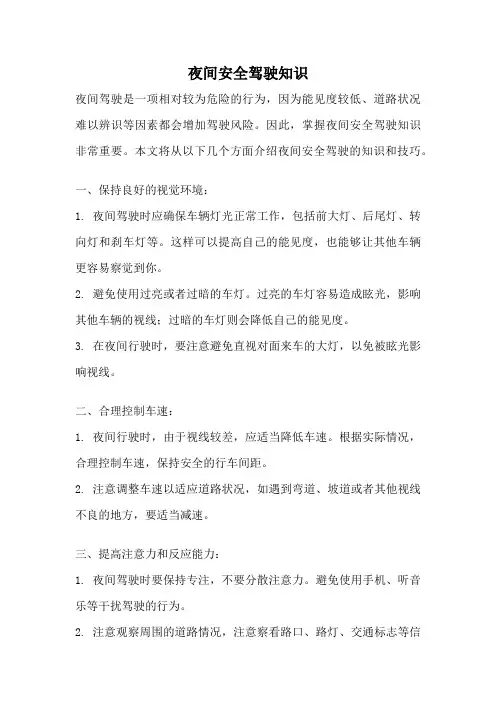 夜间安全驾驶知识

夜间驾驶是一项相对较为危险的行为，因为能见度较低、道路状况难以辨识等因素都会增加驾驶风险。因此，掌握夜间安全驾驶知识非常重要。本文将从以下几个方面介绍夜间安全驾驶的知识和技巧。

一、保持良好的视觉环境：

1. 夜间驾驶时应确保车辆灯光正常工作，包括前大灯、后尾灯、转向灯和刹车灯等。这样可以提高自己的能见度，也能够让其他车辆更容易察觉到你。

2. 避免使用过亮或者过暗的车灯。过亮的车灯容易造成眩光，影响其他车辆的视线；过暗的车灯则会降低自己的能见度。

3. 在夜间行驶时，要注意避免直视对面来车的大灯，以免被眩光影响视线。

二、合理控制车速：

1. 夜间行驶时，由于视线较差，应适当降低车速。根据实际情况，合理控制车速，保持安全的行车间距。

2. 注意调整车速以适应道路状况，如遇到弯道、坡道或者其他视线不良的地方，要适当减速。

三、提高注意力和反应能力：

1. 夜间驾驶时要保持专注，不要分散注意力。避免使用手机、听音乐等干扰驾驶的行为。

2. 注意观察周围的道路情况，注意察看路口、路灯、交通标志等信